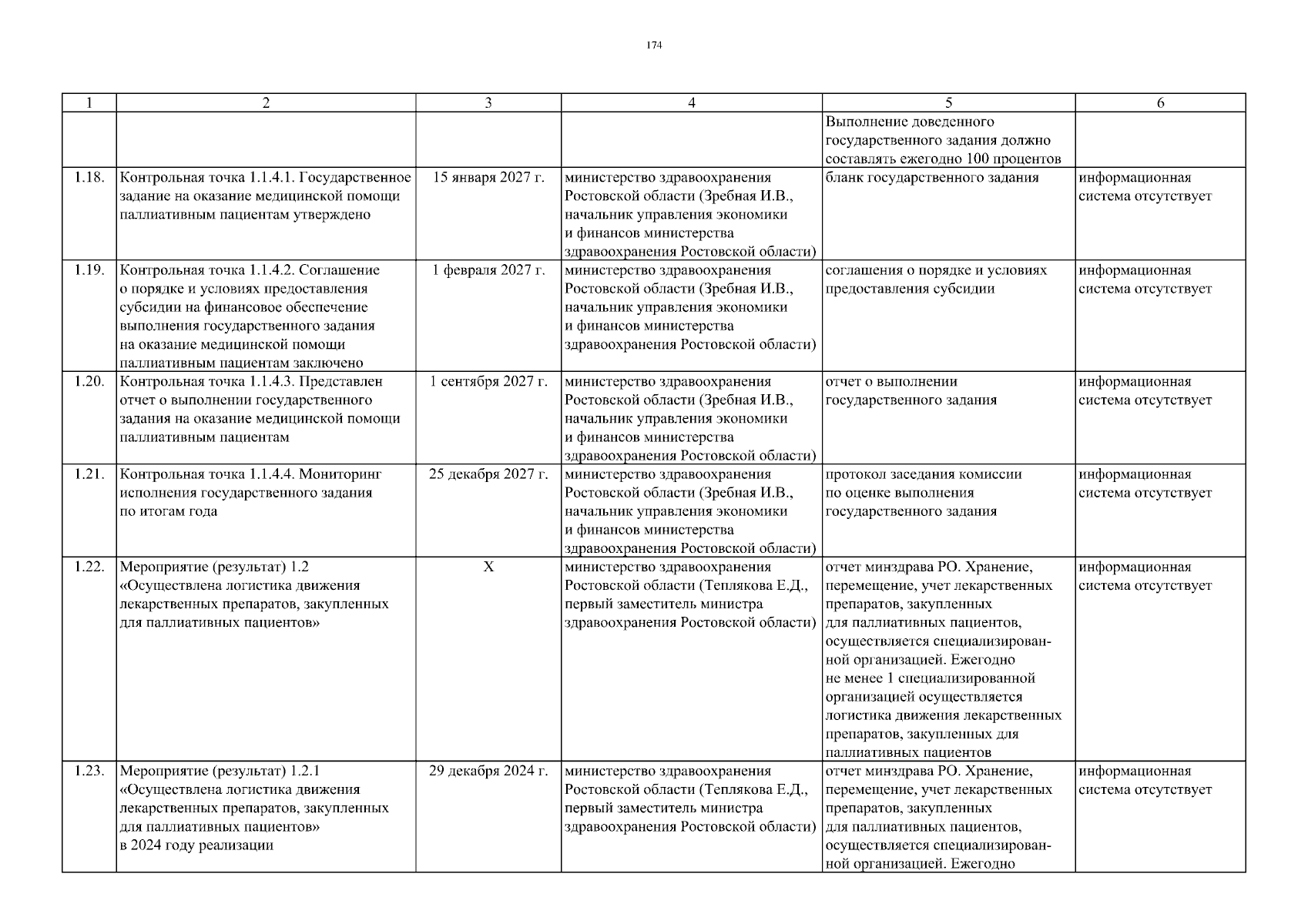 174

| 1 | 2 | 3 | 4 | 5 | 6 |
|---|---|---|---|---|---|
|  |  |  |  | Выполнение доведенного государственного задания должно составлять ежегодно 100 процентов |  |
| 1.18. | Контрольная точка 1.1.4.1. Государственное задание на оказание медицинской помощи паллиативным пациентам утверждено | 15 января 2027 г. | министерство здравоохранения Ростовской области (Зребная И.В., начальник управления экономики и финансов министерства здравоохранения Ростовской области) | бланк государственного задания | информационная система отсутствует |
| 1.19. | Контрольная точка 1.1.4.2. Соглашение о порядке и условиях предоставления субсидии на финансовое обеспечение выполнения государственного задания на оказание медицинской помощи паллиативным пациентам заключено | 1 февраля 2027 г. | министерство здравоохранения Ростовской области (Зребная И.В., начальник управления экономики и финансов министерства здравоохранения Ростовской области) | соглашения о порядке и условиях предоставления субсидии | информационная система отсутствует |
| 1.20. | Контрольная точка 1.1.4.3. Представлен отчет о выполнении государственного задания на оказание медицинской помощи паллиативным пациентам | 1 сентября 2027 г. | министерство здравоохранения Ростовской области (Зребная И.В., начальник управления экономики и финансов министерства здравоохранения Ростовской области) | отчет о выполнении государственного задания | информационная система отсутствует |
| 1.21. | Контрольная точка 1.1.4.4. Мониторинг исполнения государственного задания по итогам года | 25 декабря 2027 г. | министерство здравоохранения Ростовской области (Зребная И.В., начальник управления экономики и финансов министерства здравоохранения Ростовской области) | протокол заседания комиссии по оценке выполнения государственного задания | информационная система отсутствует |
| 1.22. | Мероприятие (результат) 1.2 «Осуществлена логистика движения лекарственных препаратов, закупленных для паллиативных пациентов» | Х | министерство здравоохранения Ростовской области (Теплякова Е.Д., первый заместитель министра здравоохранения Ростовской области) | отчет минздрава РО. Хранение, перемещение, учет лекарственных препаратов, закупленных для паллиативных пациентов, осуществляется специализированной организацией. Ежегодно не менее 1 специализированной организацией осуществляется логистика движения лекарственных препаратов, закупленных для паллиативных пациентов | информационная система отсутствует |
| 1.23. | Мероприятие (результат) 1.2.1 «Осуществлена логистика движения лекарственных препаратов, закупленных для паллиативных пациентов» в 2024 году реализации | 29 декабря 2024 г. | министерство здравоохранения Ростовской области (Теплякова Е.Д., первый заместитель министра здравоохранения Ростовской области) | отчет минздрава РО. Хранение, перемещение, учет лекарственных препаратов, закупленных для паллиативных пациентов, осуществляется специализированной организацией. Ежегодно | информационная система отсутствует |